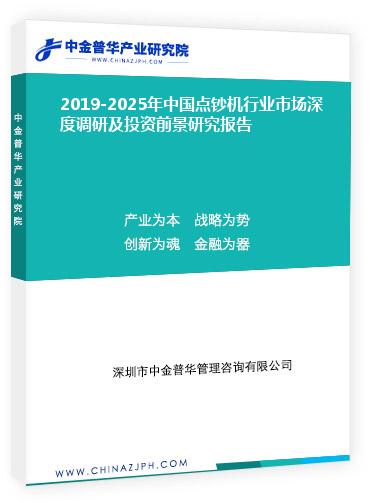 中金普华产业研究院
WWW.CHINAZJPH.COM

中金普华产业研究院

2019-2025年中国点钞机行业市场深度调研及投资前景研究报告

产业为本　战略为势
创新为魂　金融为器

深圳市中金普华管理咨询有限公司

WWW.CHINAZJPH.COM